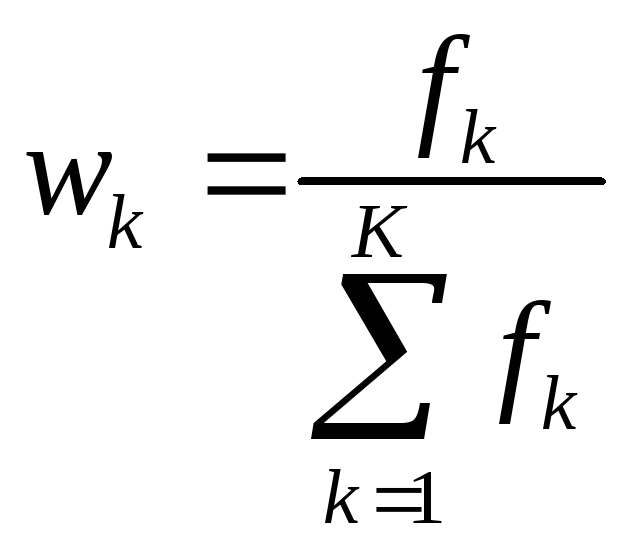 $w_k = \frac{f_k}{\sum_{k=1}^{K} f_k}$